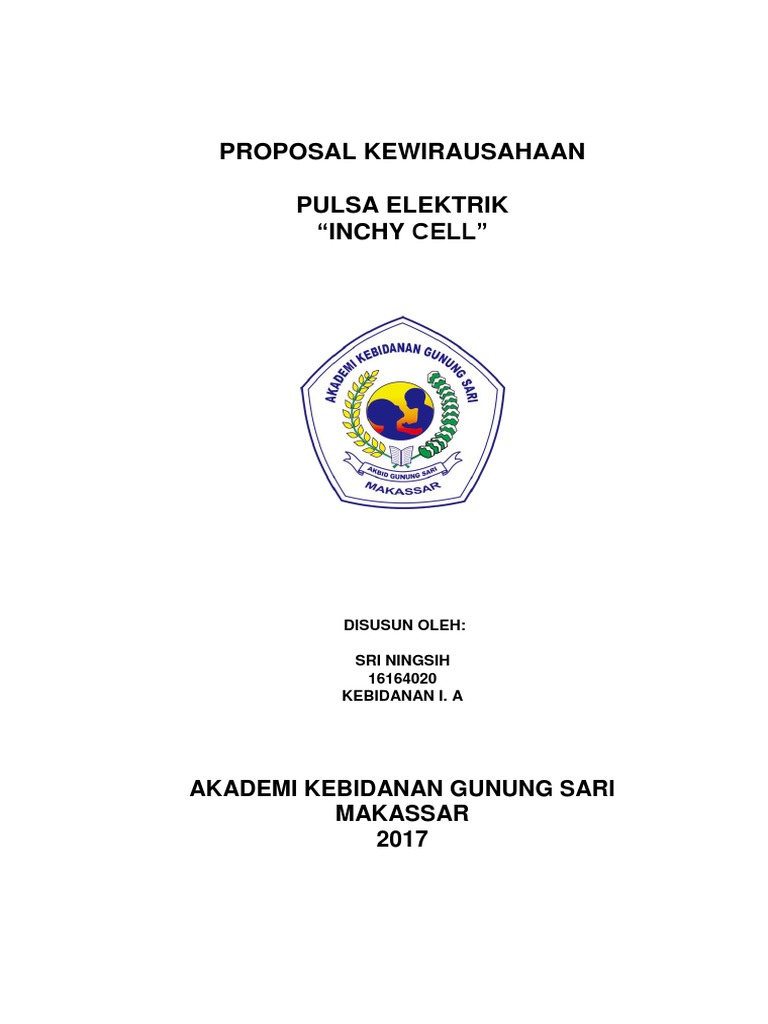 PROPOSAL KEWIRAUSAHAAN

PULSA ELEKTRIK
"INCHY CELL"

AKADEMI KEBIDANAN GUNUNG SARI
AKBID GUNUNG SARI
MAKASSAR

DISUSUN OLEH:

SRI NINGSIH
16164020
KEBIDANAN I. A

AKADEMI KEBIDANAN GUNUNG SARI
MAKASSAR
2017